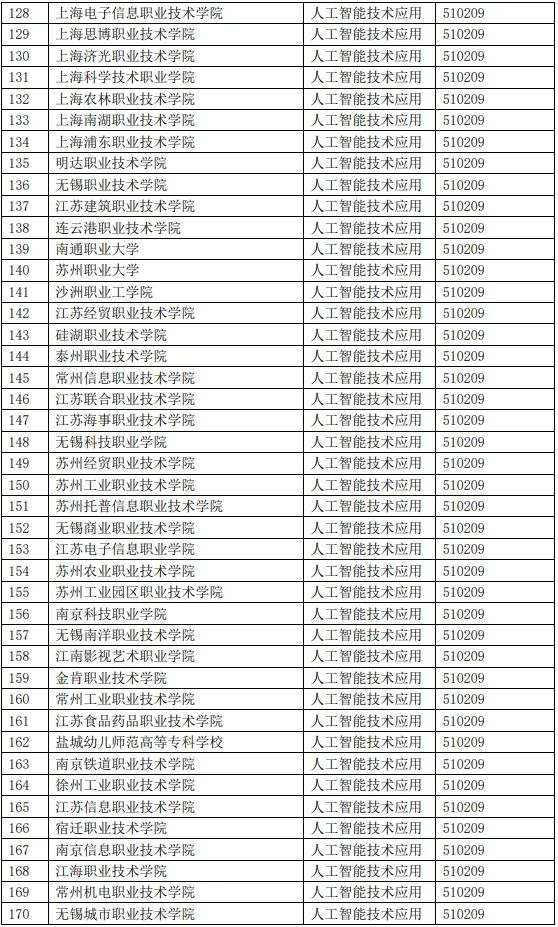 | 128 | 上海电子信息职业技术学院 | 人工智能技术应用 | 510209 |
|---|---|---|---|
| 129 | 上海思博职业技术学院 | 人工智能技术应用 | 510209 |
| 130 | 上海济光职业技术学院 | 人工智能技术应用 | 510209 |
| 131 | 上海科学技术职业学院 | 人工智能技术应用 | 510209 |
| 132 | 上海农林职业技术学院 | 人工智能技术应用 | 510209 |
| 133 | 上海南湖职业技术学院 | 人工智能技术应用 | 510209 |
| 134 | 上海浦东职业技术学院 | 人工智能技术应用 | 510209 |
| 135 | 明达职业技术学院 | 人工智能技术应用 | 510209 |
| 136 | 无锡职业技术学院 | 人工智能技术应用 | 510209 |
| 137 | 江苏建筑职业技术学院 | 人工智能技术应用 | 510209 |
| 138 | 连云港职业技术学院 | 人工智能技术应用 | 510209 |
| 139 | 南通职业大学 | 人工智能技术应用 | 510209 |
| 140 | 苏州职业大学 | 人工智能技术应用 | 510209 |
| 141 | 沙洲职业工学院 | 人工智能技术应用 | 510209 |
| 142 | 江苏经贸职业技术学院 | 人工智能技术应用 | 510209 |
| 143 | 硅湖职业技术学院 | 人工智能技术应用 | 510209 |
| 144 | 泰州职业技术学院 | 人工智能技术应用 | 510209 |
| 145 | 常州信息职业技术学院 | 人工智能技术应用 | 510209 |
| 146 | 江苏联合职业技术学院 | 人工智能技术应用 | 510209 |
| 147 | 江苏海事职业技术学院 | 人工智能技术应用 | 510209 |
| 148 | 无锡科技职业学院 | 人工智能技术应用 | 510209 |
| 149 | 苏州经贸职业技术学院 | 人工智能技术应用 | 510209 |
| 150 | 苏州工业职业技术学院 | 人工智能技术应用 | 510209 |
| 151 | 苏州托普信息职业技术学院 | 人工智能技术应用 | 510209 |
| 152 | 无锡商业职业技术学院 | 人工智能技术应用 | 510209 |
| 153 | 江苏电子信息职业学院 | 人工智能技术应用 | 510209 |
| 154 | 苏州农业职业技术学院 | 人工智能技术应用 | 510209 |
| 155 | 苏州工业园区职业技术学院 | 人工智能技术应用 | 510209 |
| 156 | 南京科技职业学院 | 人工智能技术应用 | 510209 |
| 157 | 无锡南洋职业技术学院 | 人工智能技术应用 | 510209 |
| 158 | 江南影视艺术职业学院 | 人工智能技术应用 | 510209 |
| 159 | 金肯职业技术学院 | 人工智能技术应用 | 510209 |
| 160 | 常州工业职业技术学院 | 人工智能技术应用 | 510209 |
| 161 | 江苏食品药品职业技术学院 | 人工智能技术应用 | 510209 |
| 162 | 盐城幼儿师范高等专科学校 | 人工智能技术应用 | 510209 |
| 163 | 南京铁道职业技术学院 | 人工智能技术应用 | 510209 |
| 164 | 徐州工业职业技术学院 | 人工智能技术应用 | 510209 |
| 165 | 江苏信息职业技术学院 | 人工智能技术应用 | 510209 |
| 166 | 宿迁职业技术学院 | 人工智能技术应用 | 510209 |
| 167 | 南京信息职业技术学院 | 人工智能技术应用 | 510209 |
| 168 | 江海职业技术学院 | 人工智能技术应用 | 510209 |
| 169 | 常州机电职业技术学院 | 人工智能技术应用 | 510209 |
| 170 | 无锡城市职业技术学院 | 人工智能技术应用 | 510209 |